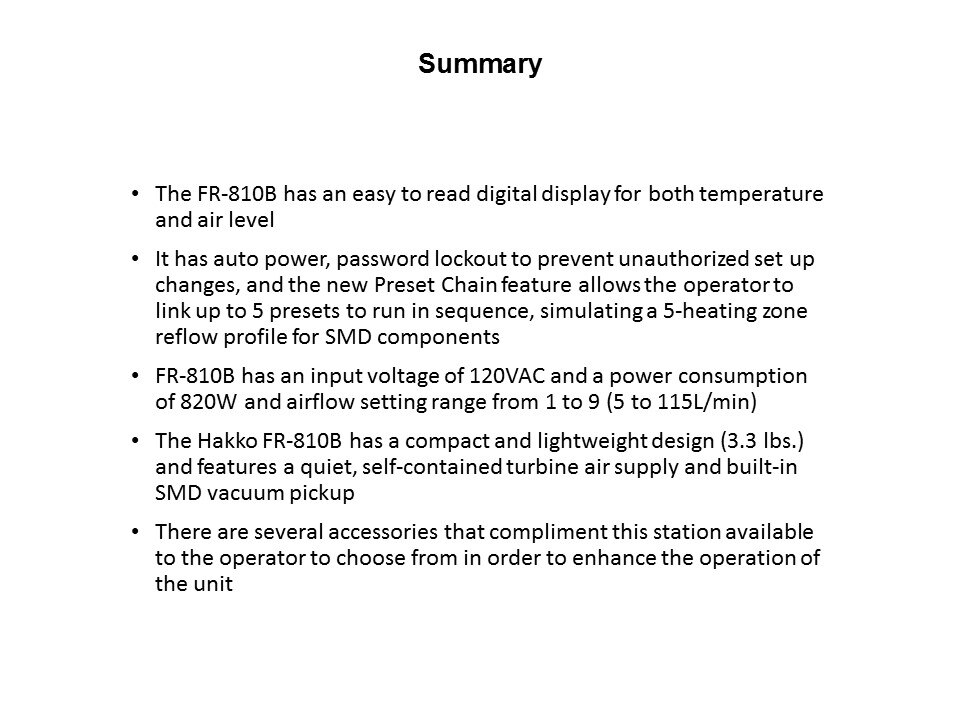 Summary

• The FR-810B has an easy to read digital display for both temperature and air level

• It has auto power, password lockout to prevent unauthorized set up changes, and the new Preset Chain feature allows the operator to link up to 5 presets to run in sequence, simulating a 5-heating zone reflow profile for SMD components

• FR-810B has an input voltage of 120VAC and a power consumption of 820W and airflow setting range from 1 to 9 (5 to 115L/min)

• The Hakko FR-810B has a compact and lightweight design (3.3 lbs.) and features a quiet, self-contained turbine air supply and built-in SMD vacuum pickup

• There are several accessories that compliment this station available to the operator to choose from in order to enhance the operation of the unit